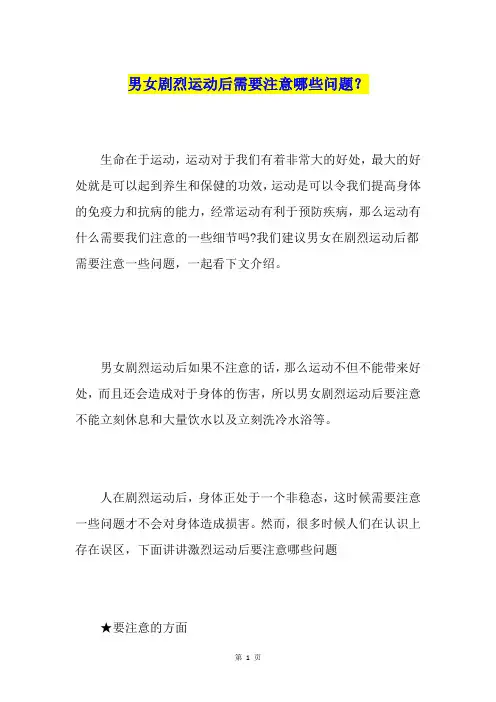 男女剧烈运动后需要注意哪些问题？

生命在于运动，运动对于我们有着非常大的好处，最大的好处就是可以起到养生和保健的功效，运动是可以令我们提高身体的免疫力和抗病的能力，经常运动有利于预防疾病，那么运动有什么需要我们注意的一些细节吗?我们建议男女在剧烈运动后都需要注意一些问题，一起看下文介绍。

男女剧烈运动后如果不注意的话，那么运动不但不能带来好处，而且还会造成对于身体的伤害，所以男女剧烈运动后要注意不能立刻休息和大量饮水以及立刻洗冷水浴等。

人在剧烈运动后，身体正处于一个非稳态，这时候需要注意一些问题才不会对身体造成损害。然而，很多时候人们在认识上存在误区，下面讲讲激烈运动后要注意哪些问题

★要注意的方面

第 1 页